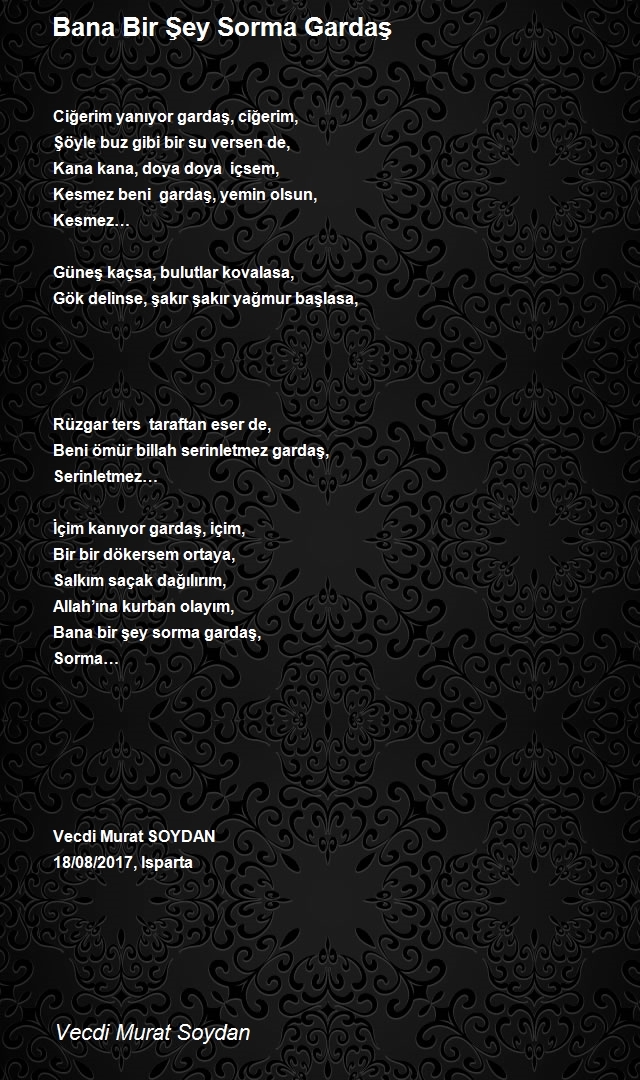 Bana Bir Şey Sorma Gardaş

Ciğerim yanıyor gardaş, ciğerim,
Şöyle buz gibi bir su versen de,
Kana kana, doya doya içsem,
Kesmez beni gardaş, yemin olsun,
Kesmez…

Güneş kaçsa, bulutlar kovalasa,
Gök delinse, şakır şakır yağmur başlasa,

Rüzgar ters taraftan eser de,
Beni ömür billah serinletmez gardaş,
Serinletmez…

İçim kanıyor gardaş, içim,
Bir bir dökersem ortaya,
Salkım saçak dağılırım,
Allah'ına kurban olayım,
Bana bir şey sorma gardaş,
Sorma…

Vecdi Murat SOYDAN
18/08/2017, Isparta

Vecdi Murat Soydan